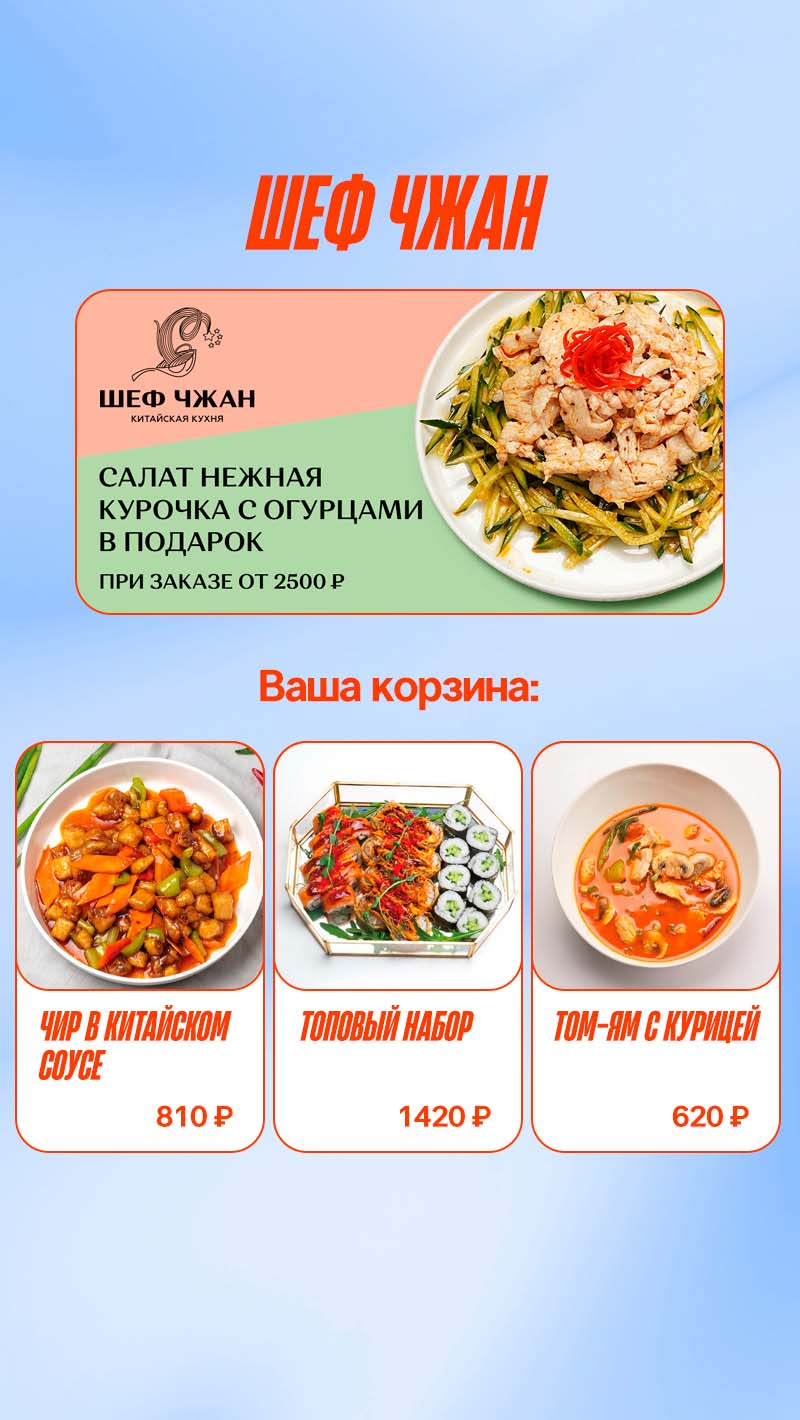 ШЕФ ЧЖАН

ШЕФ ЧЖАН
КИТАЙСКАЯ КУХНЯ

САЛАТ НЕЖНАЯ КУРОЧКА С ОГУРЦАМИ В ПОДАРОК

ПРИ ЗАКАЗЕ ОТ 2500 ₽

Ваша корзина:

ЧИР В КИТАЙСКОМ СОУСЕ

810 ₽

ТОПОВЫЙ НАБОР

1420 ₽

ТОМ-ЯМ С КУРИЦЕЙ

620 ₽